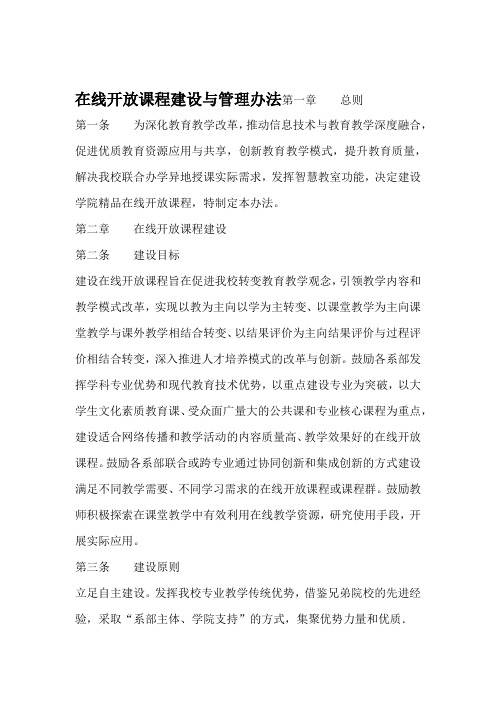 在线开放课程建设与管理办法第一章　　总则

第一条　　为深化教育教学改革，推动信息技术与教育教学深度融合，促进优质教育资源应用与共享，创新教育教学模式，提升教育质量，解决我校联合办学异地授课实际需求，发挥智慧教室功能，决定建设学院精品在线开放课程，特制定本办法。

第二章　　在线开放课程建设

第二条　　建设目标

建设在线开放课程旨在促进我校转变教育教学观念，引领教学内容和教学模式改革，实现以教为主向以学为主转变、以课堂教学为主向课堂教学与课外教学相结合转变、以结果评价为主向结果评价与过程评价相结合转变，深入推进人才培养模式的改革与创新。鼓励各系部发挥学科专业优势和现代教育技术优势，以重点建设专业为突破，以大学生文化素质教育课、受众面广量大的公共课和专业核心课程为重点，建设适合网络传播和教学活动的内容质量高、教学效果好的在线开放课程。鼓励各系部联合或跨专业通过协同创新和集成创新的方式建设满足不同教学需要、不同学习需求的在线开放课程或课程群。鼓励教师积极探索在课堂教学中有效利用在线教学资源，研究使用手段，开展实际应用。

第三条　　建设原则

立足自主建设。发挥我校专业教学传统优势，借鉴兄弟院校的先进经验，采取“系部主体、学院支持”的方式，集聚优势力量和优质.